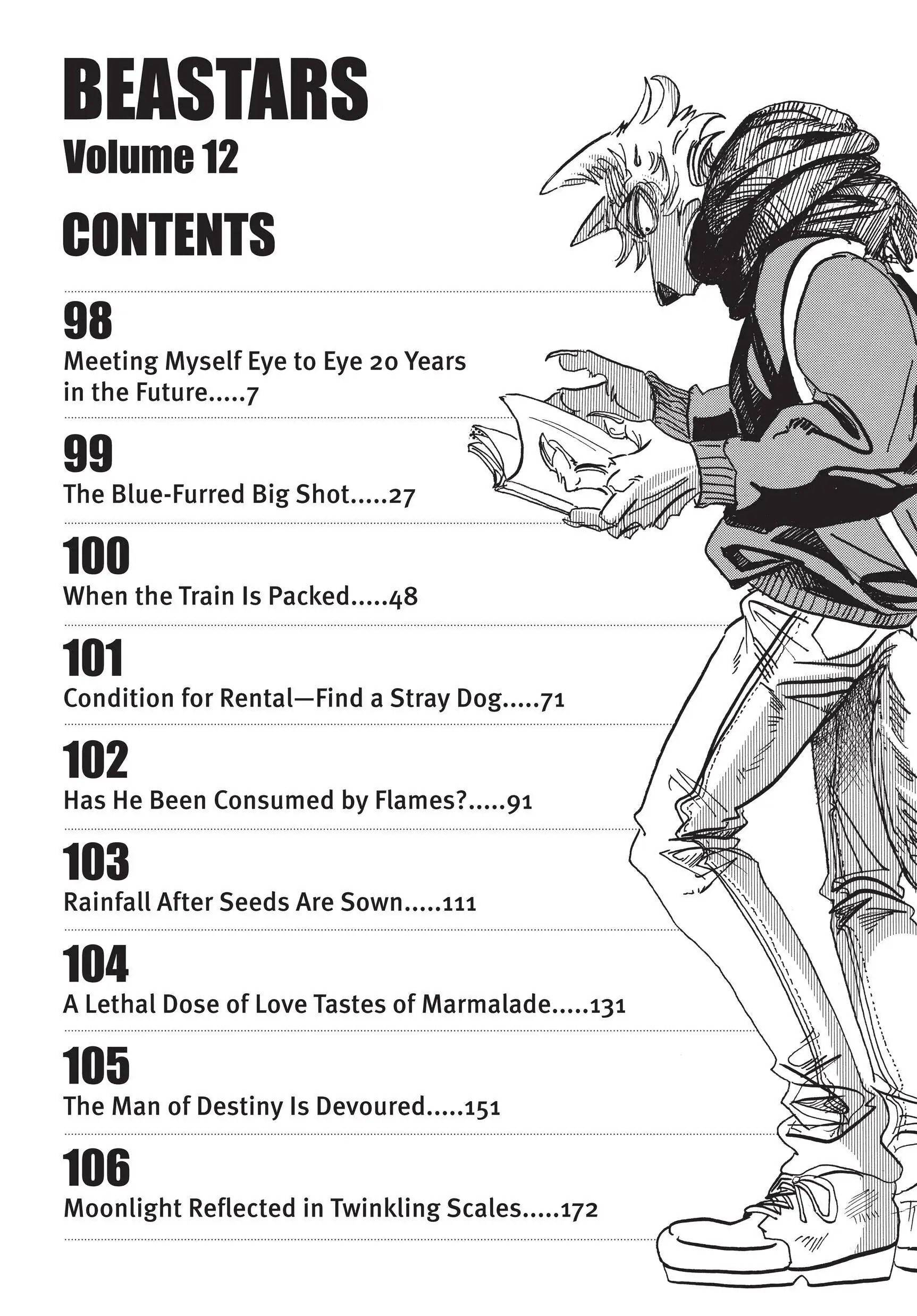 BEASTARS
Volume 12

CONTENTS

98
Meeting Myself Eye to Eye 20 Years in the Future.....7

99
The Blue-Furred Big Shot.....27

100
When the Train Is Packed.....48

101
Condition for Rental—Find a Stray Dog.....71

102
Has He Been Consumed by Flames?.....91

103
Rainfall After Seeds Are Sown.....111

104
A Lethal Dose of Love Tastes of Marmalade.....131

105
The Man of Destiny Is Devoured.....151

106
Moonlight Reflected in Twinkling Scales.....172